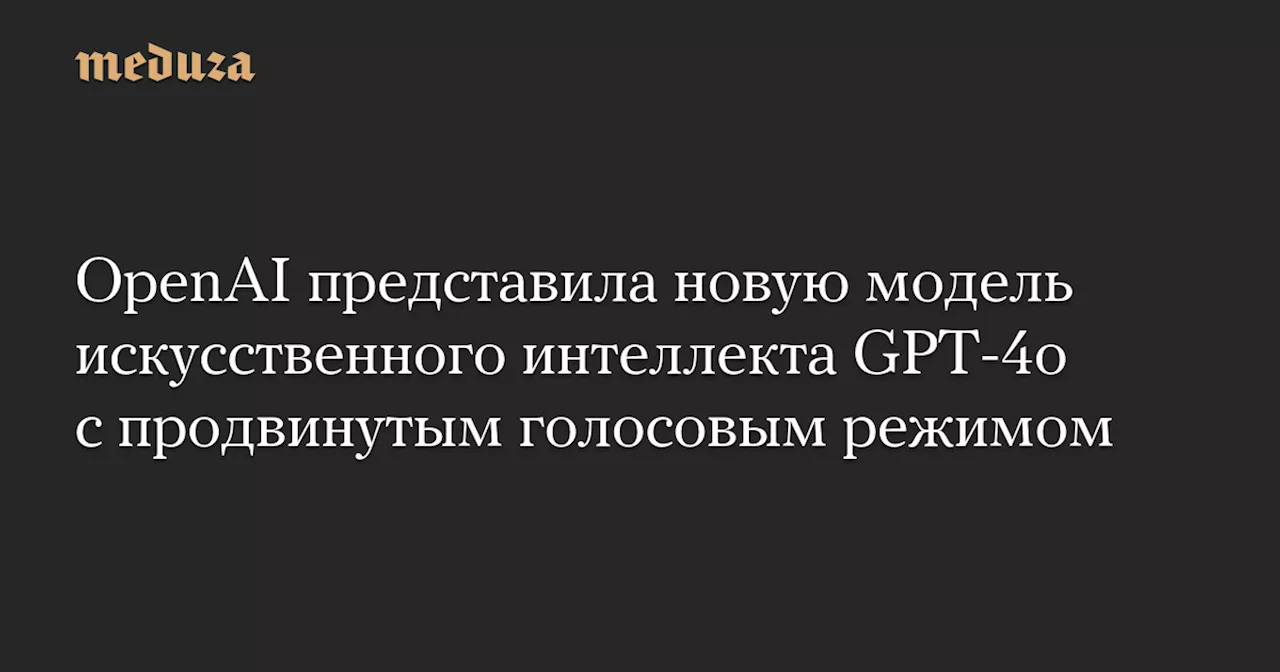 meduza

OpenAI представила новую модель искусственного интеллекта GPT-4o с продвинутым голосовым режимом